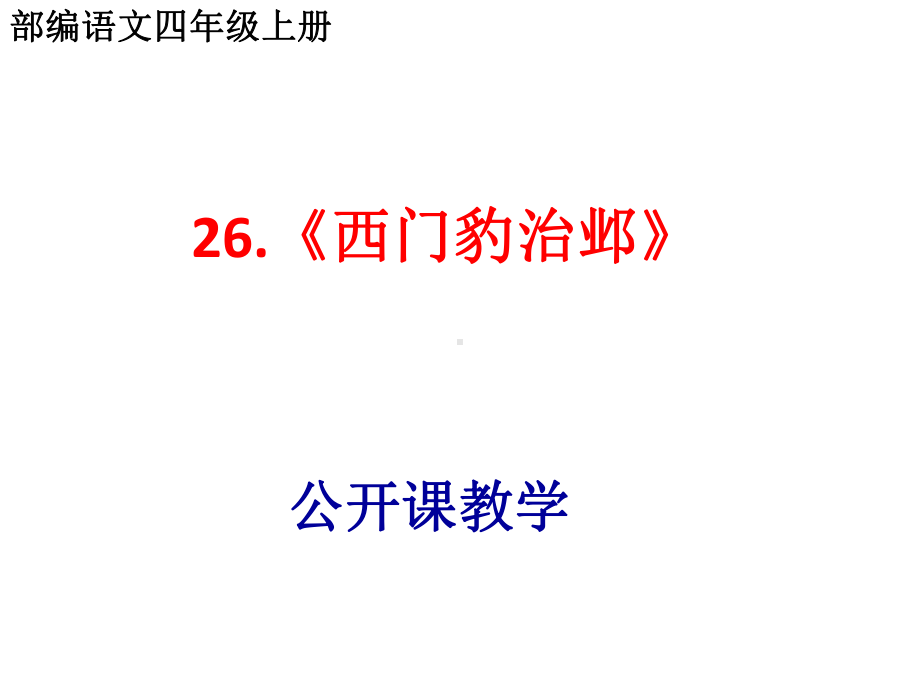 部编语文四年级上册

26.《西门豹治邺》

公开课教学